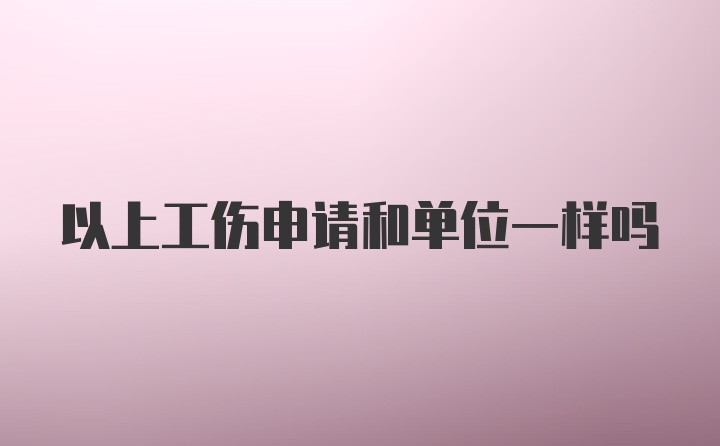 以上工伤申请和单位一样吗